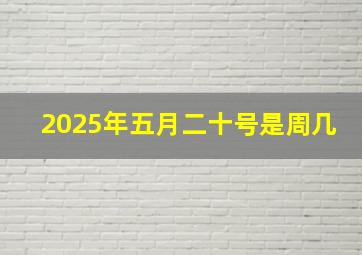 2025年五月二十号是周几